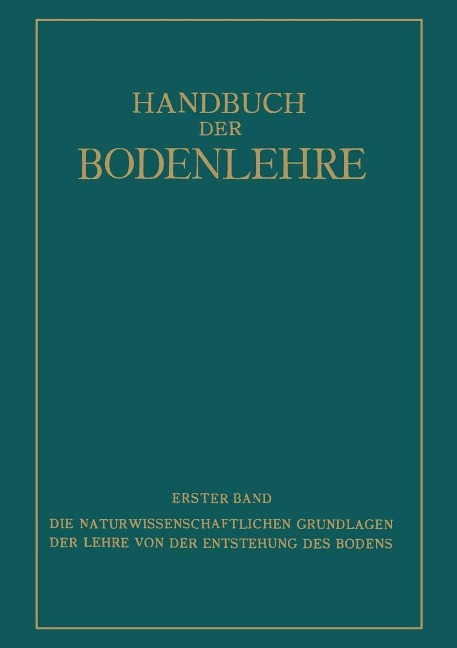 HANDBUCH
DER
BODENLEHRE

ERSTER BAND

DIE NATURWISSENSCHAFTLICHEN GRUNDLAGEN DER LEHRE VON DER ENTSTEHUNG DES BODENS